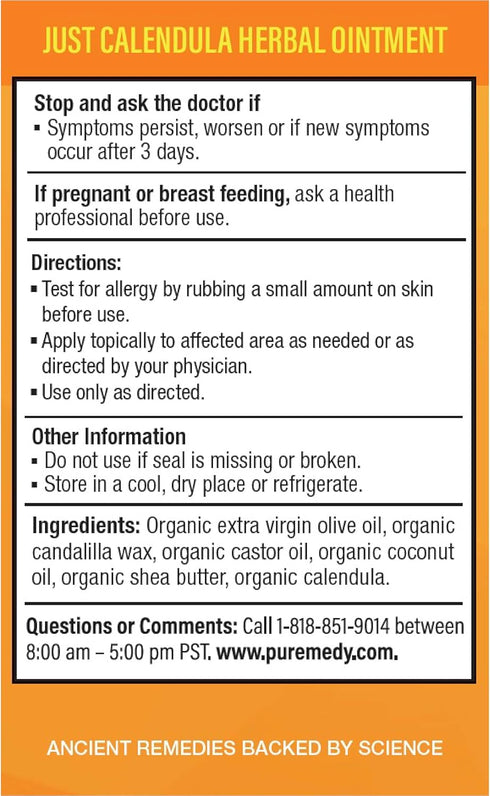 JUST CALENDULA HERBAL OINTMENT

Stop and ask the doctor if
▪ Symptoms persist, worsen or if new symptoms occur after 3 days.

If pregnant or breast feeding, ask a health professional before use.

Directions:
▪ Test for allergy by rubbing a small amount on skin before use.
▪ Apply topically to affected area as needed or as directed by your physician.
▪ Use only as directed.

Other Information
▪ Do not use if seal is missing or broken.
▪ Store in a cool, dry place or refrigerate.

Ingredients: Organic extra virgin olive oil, organic candalilla wax, organic castor oil, organic coconut oil, organic shea butter, organic calendula.

Questions or Comments: Call 1-818-851-9014 between 8:00 am – 5:00 pm PST. www.puremedy.com.

ANCIENT REMEDIES BACKED BY SCIENCE